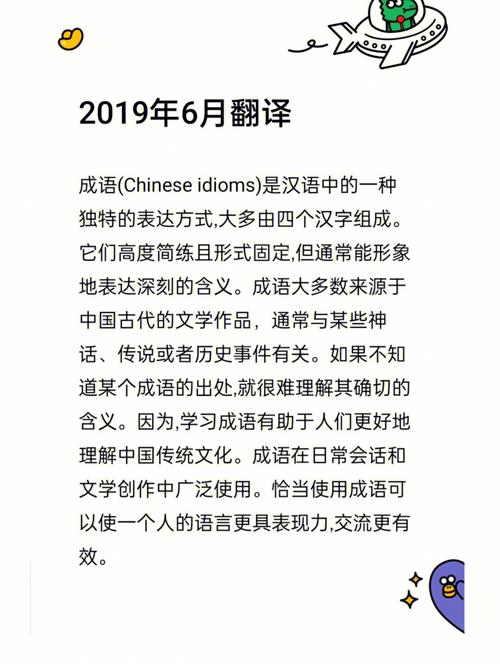 2019年6月翻译

成语(Chinese idioms)是汉语中的一种独特的表达方式,大多由四个汉字组成。它们高度简练且形式固定,但通常能形象地表达深刻的含义。成语大多数来源于中国古代的文学作品，通常与某些神话、传说或者历史事件有关。如果不知道某个成语的出处,就很难理解其确切的含义。因为,学习成语有助于人们更好地理解中国传统文化。成语在日常会话和文学创作中广泛使用。恰当使用成语可以使一个人的语言更具表现力,交流更有效。